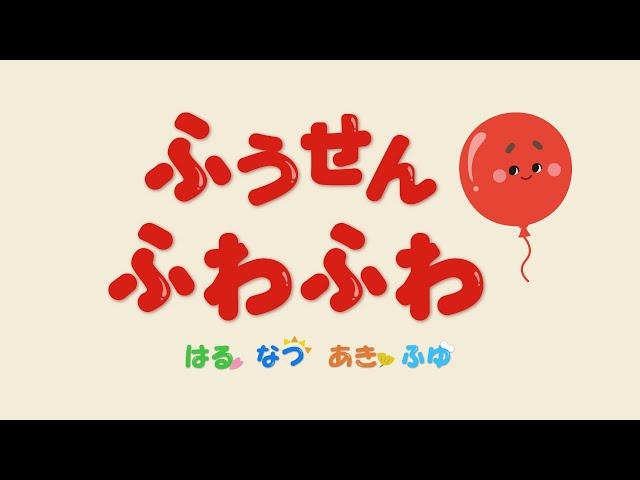 ふうせん
ふわふわ

はる なつ あき ふゆ